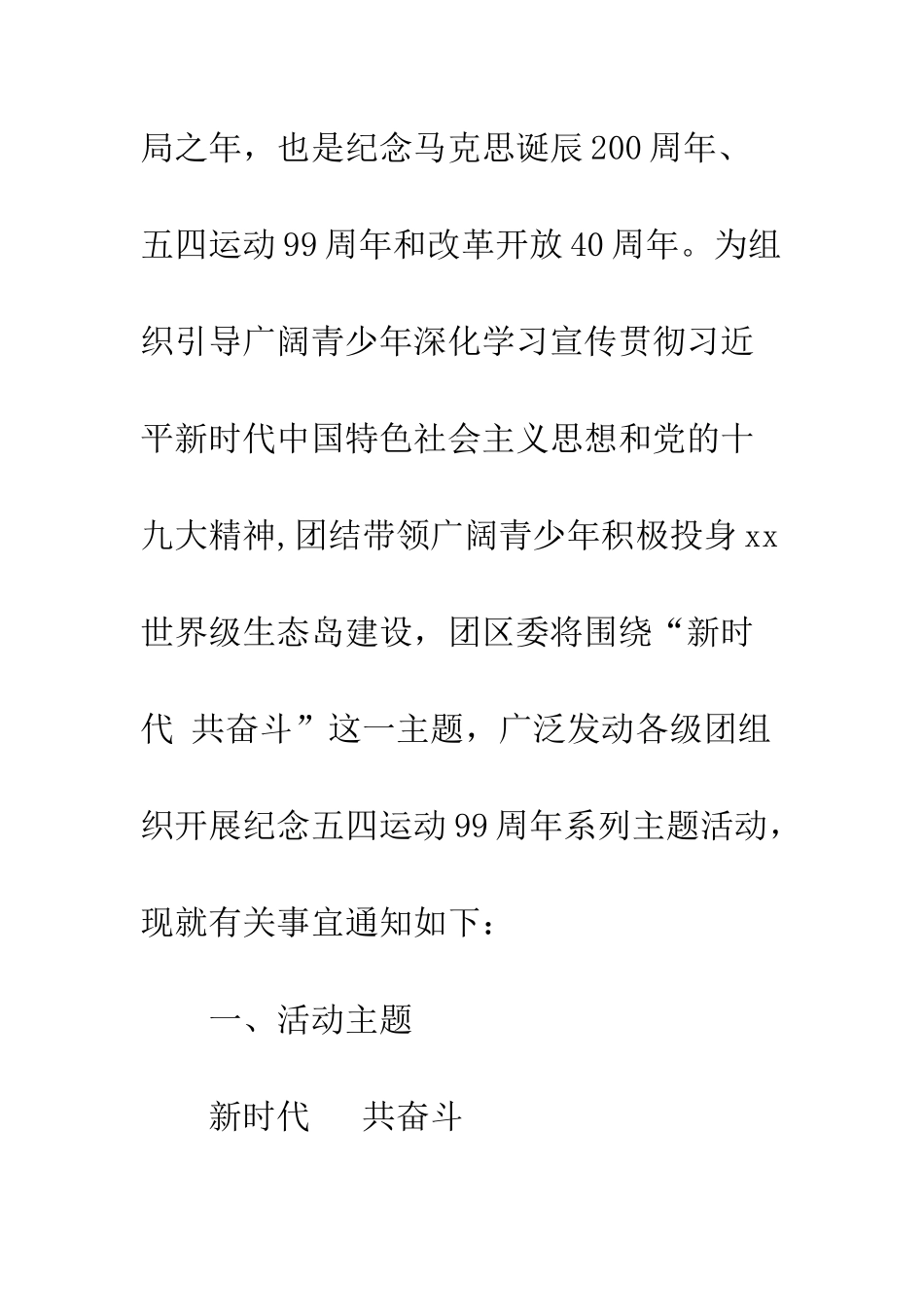 局之年，也是纪念马克思诞辰200周年、五四运动99周年和改革开放40周年。为组织引导广阔青少年深化学习宣传贯彻习近平新时代中国特色社会主义思想和党的十九大精神,团结带领广阔青少年积极投身xx世界级生态岛建设，团区委将围绕“新时代 共奋斗”这一主题，广泛发动各级团组织开展纪念五四运动99周年系列主题活动，现就有关事宜通知如下：

一、活动主题

新时代 共奋斗